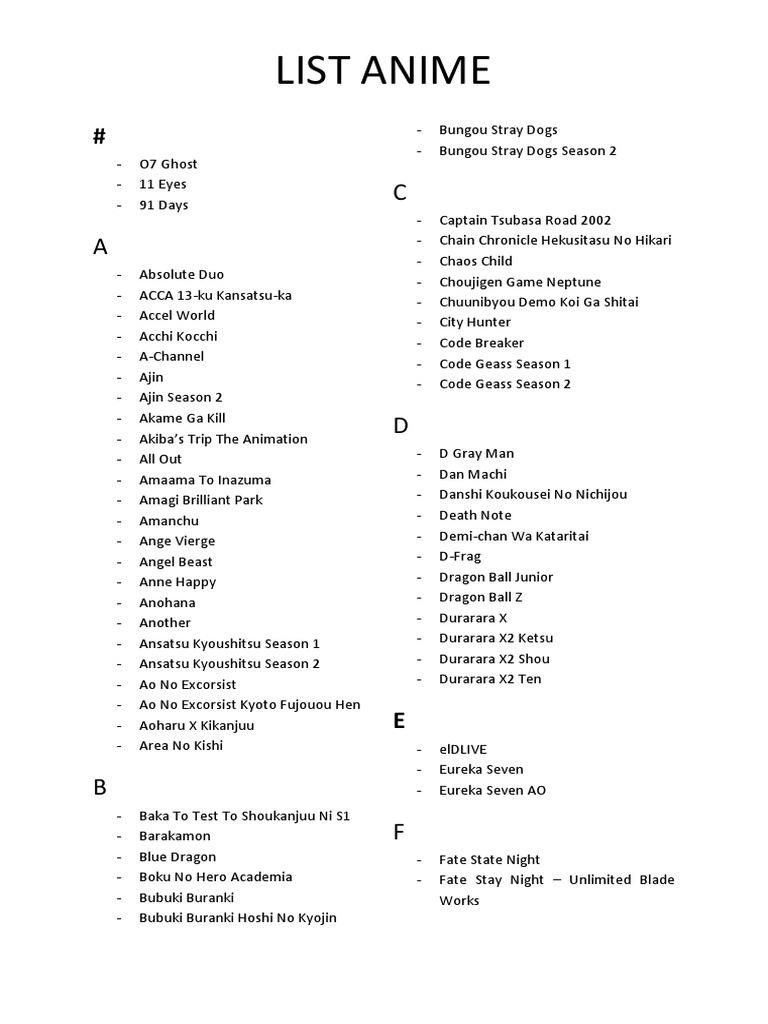 LIST ANIME

#

- O7 Ghost
- 11 Eyes
- 91 Days

A

- Absolute Duo
- ACCA 13-ku Kansatsu-ka
- Accel World
- Acchi Kocchi
- A-Channel
- Ajin
- Ajin Season 2
- Akame Ga Kill
- Akiba's Trip The Animation
- All Out
- Amaama To Inazuma
- Amagi Brilliant Park
- Amanchu
- Ange Vierge
- Angel Beast
- Anne Happy
- Anohana
- Another
- Ansatsu Kyoushitsu Season 1
- Ansatsu Kyoushitsu Season 2
- Ao No Excorsist
- Ao No Excorsist Kyoto Fujouou Hen
- Aoharu X Kikanjuu
- Area No Kishi

B

- Baka To Test To Shoukanjuu Ni S1
- Barakamon
- Blue Dragon
- Boku No Hero Academia
- Bubuki Buranki
- Bubuki Buranki Hoshi No Kyojin
- Bungou Stray Dogs
- Bungou Stray Dogs Season 2

C

- Captain Tsubasa Road 2002
- Chain Chronicle Hekusitasu No Hikari
- Chaos Child
- Choujigen Game Neptune
- Chuunibyou Demo Koi Ga Shitai
- City Hunter
- Code Breaker
- Code Geass Season 1
- Code Geass Season 2

D

- D Gray Man
- Dan Machi
- Danshi Koukousei No Nichijou
- Death Note
- Demi-chan Wa Kataritai
- D-Frag
- Dragon Ball Junior
- Dragon Ball Z
- Durarara X
- Durarara X2 Ketsu
- Durarara X2 Shou
- Durarara X2 Ten

E

- elDLIVE
- Eureka Seven
- Eureka Seven AO

F

- Fate State Night
- Fate Stay Night – Unlimited Blade Works